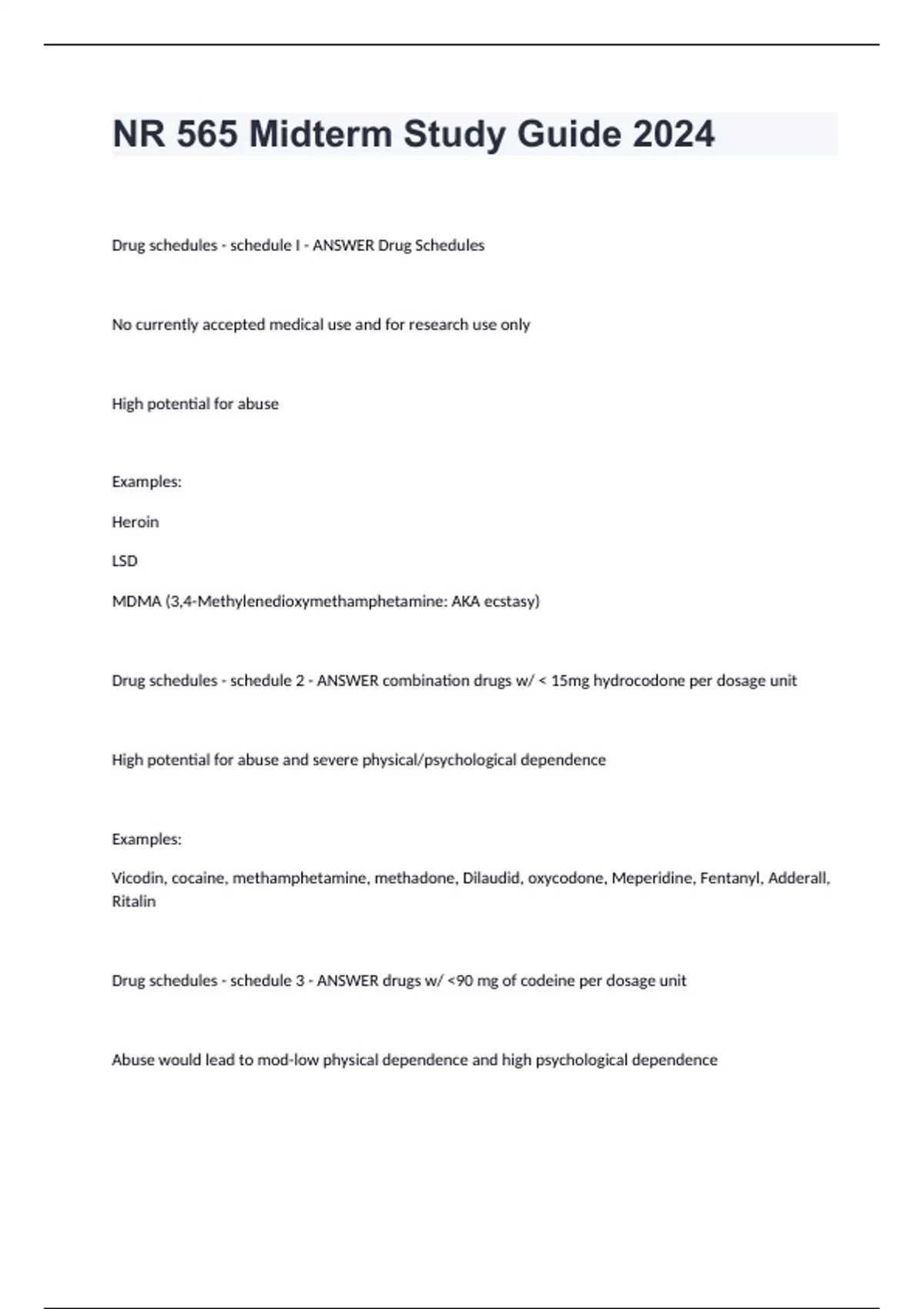 NR 565 Midterm Study Guide 2024

Drug schedules - schedule I - ANSWER Drug Schedules

No currently accepted medical use and for research use only

High potential for abuse

Examples:

Heroin

LSD

MDMA (3,4-Methylenedioxymethamphetamine: AKA ecstasy)

Drug schedules - schedule 2 - ANSWER combination drugs w/ < 15mg hydrocodone per dosage unit

High potential for abuse and severe physical/psychological dependence

Examples:

Vicodin, cocaine, methamphetamine, methadone, Dilaudid, oxycodone, Meperidine, Fentanyl, Adderall, Ritalin

Drug schedules - schedule 3 - ANSWER drugs w/ <90 mg of codeine per dosage unit

Abuse would lead to mod-low physical dependence and high psychological dependence